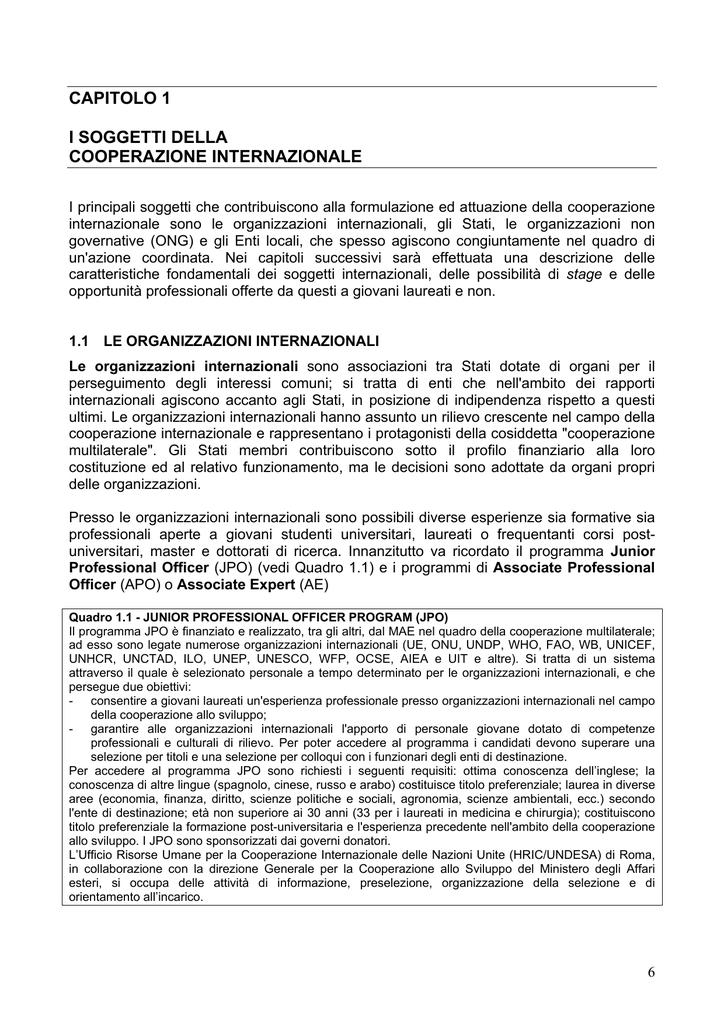 CAPITOLO 1

I SOGGETTI DELLA
COOPERAZIONE INTERNAZIONALE

I principali soggetti che contribuiscono alla formulazione ed attuazione della cooperazione internazionale sono le organizzazioni internazionali, gli Stati, le organizzazioni non governative (ONG) e gli Enti locali, che spesso agiscono congiuntamente nel quadro di un'azione coordinata. Nei capitoli successivi sarà effettuata una descrizione delle caratteristiche fondamentali dei soggetti internazionali, delle possibilità di stage e delle opportunità professionali offerte da questi a giovani laureati e non.

1.1 LE ORGANIZZAZIONI INTERNAZIONALI

Le organizzazioni internazionali sono associazioni tra Stati dotate di organi per il perseguimento degli interessi comuni; si tratta di enti che nell'ambito dei rapporti internazionali agiscono accanto agli Stati, in posizione di indipendenza rispetto a questi ultimi. Le organizzazioni internazionali hanno assunto un rilievo crescente nel campo della cooperazione internazionale e rappresentano i protagonisti della cosiddetta "cooperazione multilaterale". Gli Stati membri contribuiscono sotto il profilo finanziario alla loro costituzione ed al relativo funzionamento, ma le decisioni sono adottate da organi propri delle organizzazioni.

Presso le organizzazioni internazionali sono possibili diverse esperienze sia formative sia professionali aperte a giovani studenti universitari, laureati o frequentanti corsi post-universitari, master e dottorati di ricerca. Innanzitutto va ricordato il programma Junior Professional Officer (JPO) (vedi Quadro 1.1) e i programmi di Associate Professional Officer (APO) o Associate Expert (AE)

Quadro 1.1 - JUNIOR PROFESSIONAL OFFICER PROGRAM (JPO)
Il programma JPO è finanziato e realizzato, tra gli altri, dal MAE nel quadro della cooperazione multilaterale; ad esso sono legate numerose organizzazioni internazionali (UE, ONU, UNDP, WHO, FAO, WB, UNICEF, UNHCR, UNCTAD, ILO, UNEP, UNESCO, WFP, OCSE, AIEA e UIT e altre). Si tratta di un sistema attraverso il quale è selezionato personale a tempo determinato per le organizzazioni internazionali, e che persegue due obiettivi:
- consentire a giovani laureati un'esperienza professionale presso organizzazioni internazionali nel campo della cooperazione allo sviluppo;
- garantire alle organizzazioni internazionali l'apporto di personale giovane dotato di competenze professionali e culturali di rilievo. Per poter accedere al programma i candidati devono superare una selezione per titoli e una selezione per colloqui con i funzionari degli enti di destinazione.
Per accedere al programma JPO sono richiesti i seguenti requisiti: ottima conoscenza dell'inglese; la conoscenza di altre lingue (spagnolo, cinese, russo e arabo) costituisce titolo preferenziale; laurea in diverse aree (economia, finanza, diritto, scienze politiche e sociali, agronomia, scienze ambientali, ecc.) secondo l'ente di destinazione; età non superiore ai 30 anni (33 per i laureati in medicina e chirurgia); costituiscono titolo preferenziale la formazione post-universitaria e l'esperienza precedente nell'ambito della cooperazione allo sviluppo. I JPO sono sponsorizzati dai governi donatori.
L'Ufficio Risorse Umane per la Cooperazione Internazionale delle Nazioni Unite (HRIC/UNDESA) di Roma, in collaborazione con la direzione Generale per la Cooperazione allo Sviluppo del Ministero degli Affari esteri, si occupa delle attività di informazione, preselezione, organizzazione della selezione e di orientamento all'incarico.

6